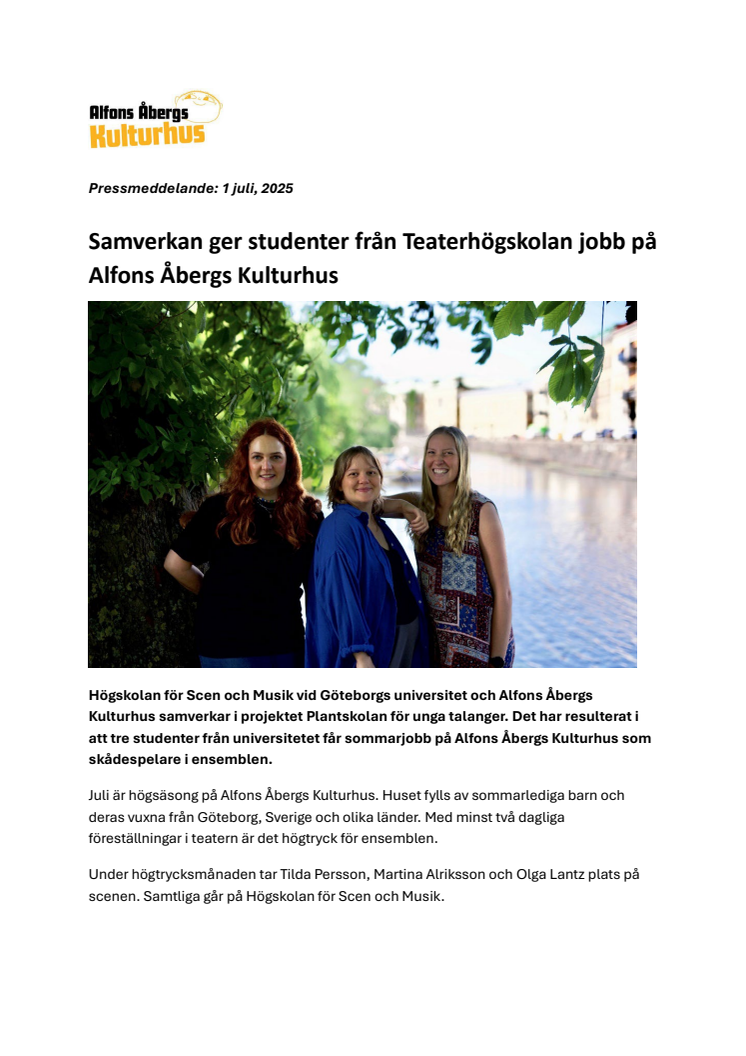 Alfons Åbergs Kulturhus

Pressmeddelande: 1 juli, 2025

Samverkan ger studenter från Teaterhögskolan jobb på Alfons Åbergs Kulturhus

Högskolan för Scen och Musik vid Göteborgs universitet och Alfons Åbergs Kulturhus samverkar i projektet Plantskolan för unga talanger. Det har resulterat i att tre studenter från universitetet får sommarjobb på Alfons Åbergs Kulturhus som skådespelare i ensemblen.

Juli är högsäsong på Alfons Åbergs Kulturhus. Huset fylls av sommarlediga barn och deras vuxna från Göteborg, Sverige och olika länder. Med minst två dagliga föreställningar i teatern är det högtryck för ensemblen.

Under högtrycksmånaden tar Tilda Persson, Martina Alriksson och Olga Lantz plats på scenen. Samtliga går på Högskolan för Scen och Musik.